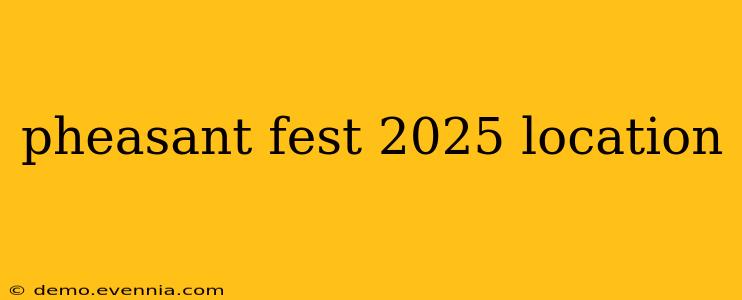 pheasant fest 2025 location

© demo.evennia.com